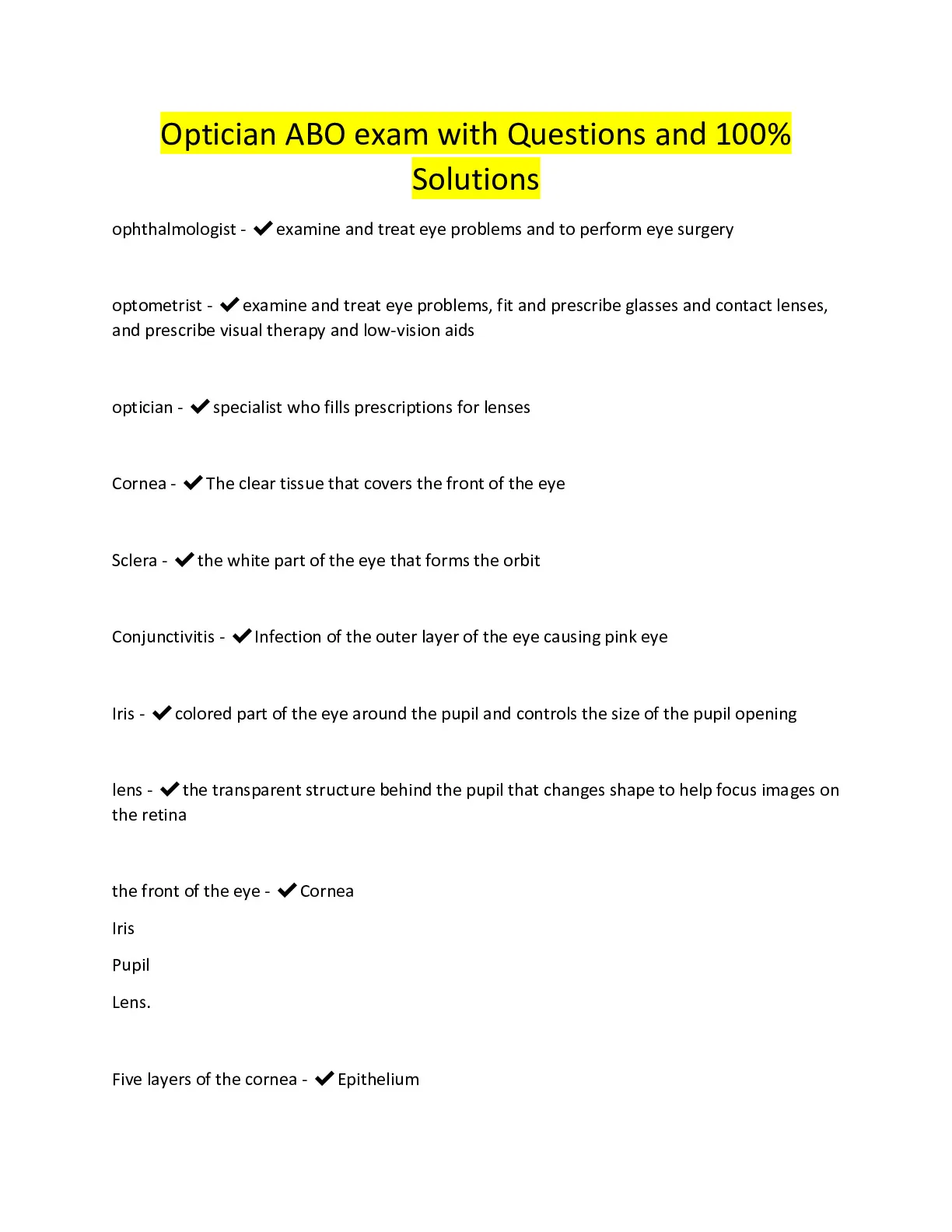 Optician ABO exam with Questions and 100% Solutions

ophthalmologist - ✔examine and treat eye problems and to perform eye surgery

optometrist - ✔examine and treat eye problems, fit and prescribe glasses and contact lenses, and prescribe visual therapy and low-vision aids

optician - ✔specialist who fills prescriptions for lenses

Cornea - ✔The clear tissue that covers the front of the eye

Sclera - ✔the white part of the eye that forms the orbit

Conjunctivitis - ✔Infection of the outer layer of the eye causing pink eye

Iris - ✔colored part of the eye around the pupil and controls the size of the pupil opening

lens - ✔the transparent structure behind the pupil that changes shape to help focus images on the retina

the front of the eye - ✔Cornea

Iris

Pupil

Lens.

Five layers of the cornea - ✔Epithelium